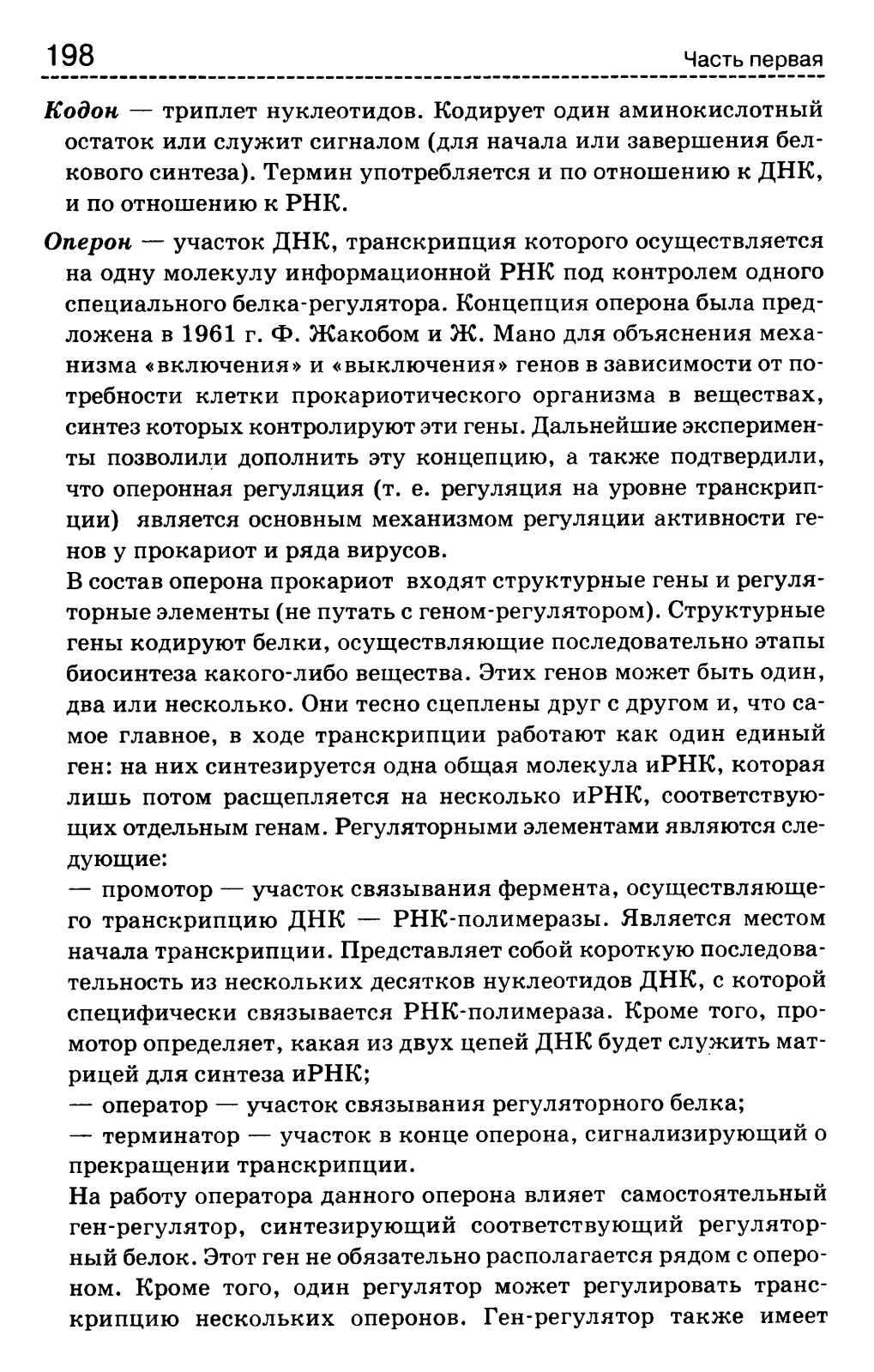 198 Часть первая

Кодон — триплет нуклеотидов. Кодирует один аминокислотный остаток или служит сигналом (для начала или завершения белкового синтеза). Термин употребляется и по отношению к ДНК, и по отношению к РНК.

Оперон — участок ДНК, транскрипция которого осуществляется на одну молекулу информационной РНК под контролем одного специального белка-регулятора. Концепция оперона была предложена в 1961 г. Ф. Жакобом и Ж. Мано для объяснения механизма «включения» и «выключения» генов в зависимости от потребности клетки прокариотического организма в веществах, синтез которых контролируют эти гены. Дальнейшие эксперименты позволили дополнить эту концепцию, а также подтвердили, что оперонная регуляция (т. е. регуляция на уровне транскрипции) является основным механизмом регуляции активности генов у прокариот и ряда вирусов.

В состав оперона прокариот входят структурные гены и регуляторные элементы (не путать с геном-регулятором). Структурные гены кодируют белки, осуществляющие последовательно этапы биосинтеза какого-либо вещества. Этих генов может быть один, два или несколько. Они тесно сцеплены друг с другом и, что самое главное, в ходе транскрипции работают как один единый ген: на них синтезируется одна общая молекула иРНК, которая лишь потом расщепляется на несколько иРНК, соответствующих отдельным генам. Регуляторными элементами являются следующие:

— промотор — участок связывания фермента, осуществляющего транскрипцию ДНК — РНК-полимеразы. Является местом начала транскрипции. Представляет собой короткую последовательность из нескольких десятков нуклеотидов ДНК, с которой специфически связывается РНК-полимераза. Кроме того, промотор определяет, какая из двух цепей ДНК будет служить матрицей для синтеза иРНК;

— оператор — участок связывания регуляторного белка;

— терминатор — участок в конце оперона, сигнализирующий о прекращении транскрипции.

На работу оператора данного оперона влияет самостоятельный ген-регулятор, синтезирующий соответствующий регуляторный белок. Этот ген не обязательно располагается рядом с опероном. Кроме того, один регулятор может регулировать транскрипцию нескольких оперонов. Ген-регулятор также имеет